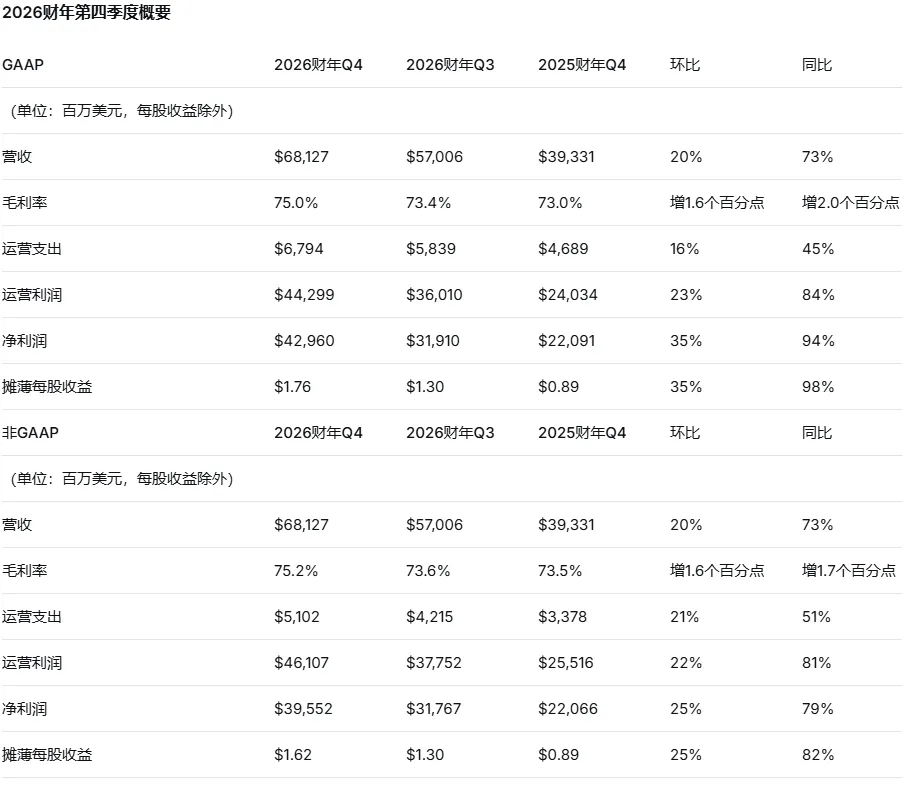 2026财年第四季度概要

| GAAP | 2026财年Q4 | 2026财年Q3 | 2025财年Q4 | 环比 | 同比 |
|---|---|---|---|---|---|
| （单位：百万美元，每股收益除外） | | | | | |
| 营收 | \$68,127 | \$57,006 | \$39,331 | 20% | 73% |
| 毛利率 | 75.0% | 73.4% | 73.0% | 增1.6个百分点 | 增2.0个百分点 |
| 运营支出 | \$6,794 | \$5,839 | \$4,689 | 16% | 45% |
| 运营利润 | \$44,299 | \$36,010 | \$24,034 | 23% | 84% |
| 净利润 | \$42,960 | \$31,910 | \$22,091 | 35% | 94% |
| 摊薄每股收益 | \$1.76 | \$1.30 | \$0.89 | 35% | 98% |
| 非GAAP | 2026财年Q4 | 2026财年Q3 | 2025财年Q4 | 环比 | 同比 |
| （单位：百万美元，每股收益除外） | | | | | |
| 营收 | \$68,127 | \$57,006 | \$39,331 | 20% | 73% |
| 毛利率 | 75.2% | 73.6% | 73.5% | 增1.6个百分点 | 增1.7个百分点 |
| 运营支出 | \$5,102 | \$4,215 | \$3,378 | 21% | 51% |
| 运营利润 | \$46,107 | \$37,752 | \$25,516 | 22% | 81% |
| 净利润 | \$39,552 | \$31,767 | \$22,066 | 25% | 79% |
| 摊薄每股收益 | \$1.62 | \$1.30 | \$0.89 | 25% | 82% |